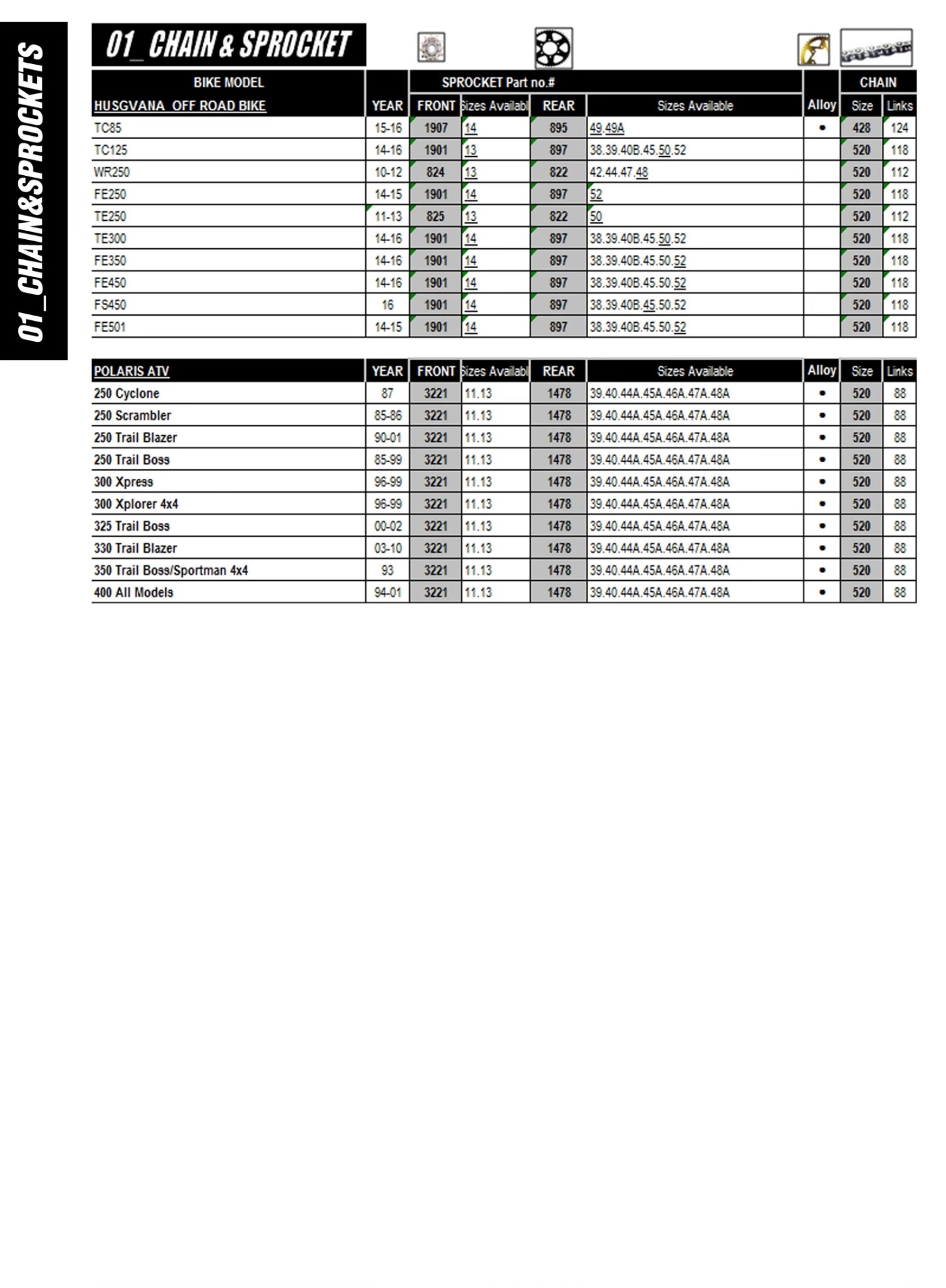 01_CHAIN&SPROCKETS

01_ CHAIN & SPROCKET

| BIKE MODEL | | SPROCKET Part no.# | | | | | CHAIN | |
|---|---|---|---|---|---|---|---|---|
| HUSGVANA OFF ROAD BIKE | YEAR | FRONT | Sizes Availabl | REAR | Sizes Available | Alloy | Size | Links |
| TC85 | 15-16 | 1907 | 14 | 895 | 49.49A | • | 428 | 124 |
| TC125 | 14-16 | 1901 | 13 | 897 | 38.39.40B.45.50.52 | | 520 | 118 |
| WR250 | 10-12 | 824 | 13 | 822 | 42.44.47.48 | | 520 | 112 |
| FE250 | 14-15 | 1901 | 14 | 897 | 52 | | 520 | 118 |
| TE250 | 11-13 | 825 | 13 | 822 | 50 | | 520 | 112 |
| TE300 | 14-16 | 1901 | 14 | 897 | 38.39.40B.45.50.52 | | 520 | 118 |
| FE350 | 14-16 | 1901 | 14 | 897 | 38.39.40B.45.50.52 | | 520 | 118 |
| FE450 | 14-16 | 1901 | 14 | 897 | 38.39.40B.45.50.52 | | 520 | 118 |
| FS450 | 16 | 1901 | 14 | 897 | 38.39.40B.45.50.52 | | 520 | 118 |
| FE501 | 14-15 | 1901 | 14 | 897 | 38.39.40B.45.50.52 | | 520 | 118 |

| POLARIS ATV | YEAR | FRONT | Sizes Availabl | REAR | Sizes Available | Alloy | Size | Links |
|---|---|---|---|---|---|---|---|---|
| 250 Cyclone | 87 | 3221 | 11.13 | 1478 | 39.40.44A.45A.46A.47A.48A | • | 520 | 88 |
| 250 Scrambler | 85-86 | 3221 | 11.13 | 1478 | 39.40.44A.45A.46A.47A.48A | • | 520 | 88 |
| 250 Trail Blazer | 90-01 | 3221 | 11.13 | 1478 | 39.40.44A.45A.46A.47A.48A | • | 520 | 88 |
| 250 Trail Boss | 85-99 | 3221 | 11.13 | 1478 | 39.40.44A.45A.46A.47A.48A | • | 520 | 88 |
| 300 Xpress | 96-99 | 3221 | 11.13 | 1478 | 39.40.44A.45A.46A.47A.48A | • | 520 | 88 |
| 300 Xplorer 4x4 | 96-99 | 3221 | 11.13 | 1478 | 39.40.44A.45A.46A.47A.48A | • | 520 | 88 |
| 325 Trail Boss | 00-02 | 3221 | 11.13 | 1478 | 39.40.44A.45A.46A.47A.48A | • | 520 | 88 |
| 330 Trail Blazer | 03-10 | 3221 | 11.13 | 1478 | 39.40.44A.45A.46A.47A.48A | • | 520 | 88 |
| 350 Trail Boss/Sportman 4x4 | 93 | 3221 | 11.13 | 1478 | 39.40.44A.45A.46A.47A.48A | • | 520 | 88 |
| 400 All Models | 94-01 | 3221 | 11.13 | 1478 | 39.40.44A.45A.46A.47A.48A | • | 520 | 88 |